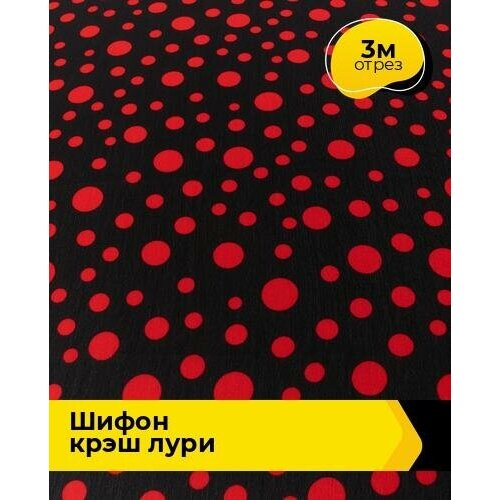 3м
отрез

Шифон
крэш лури